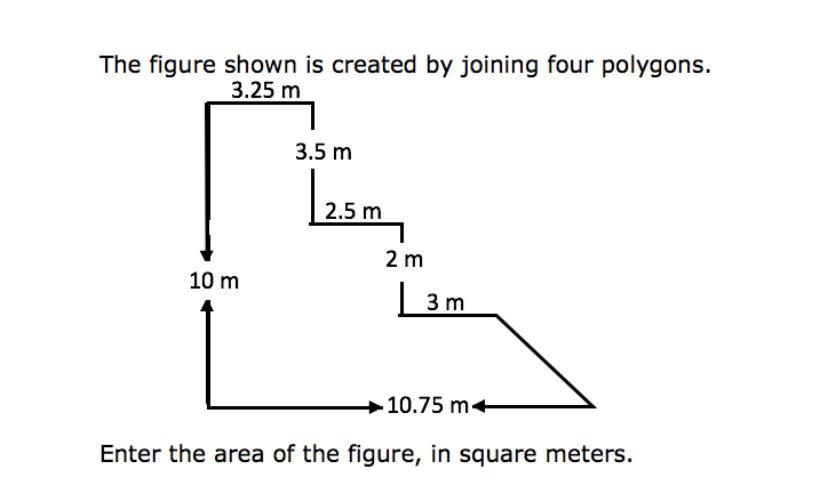 The figure shown is created by joining four polygons.

3.25 m

3.5 m

2.5 m

2 m

10 m

3 m

10.75 m

Enter the area of the figure, in square meters.